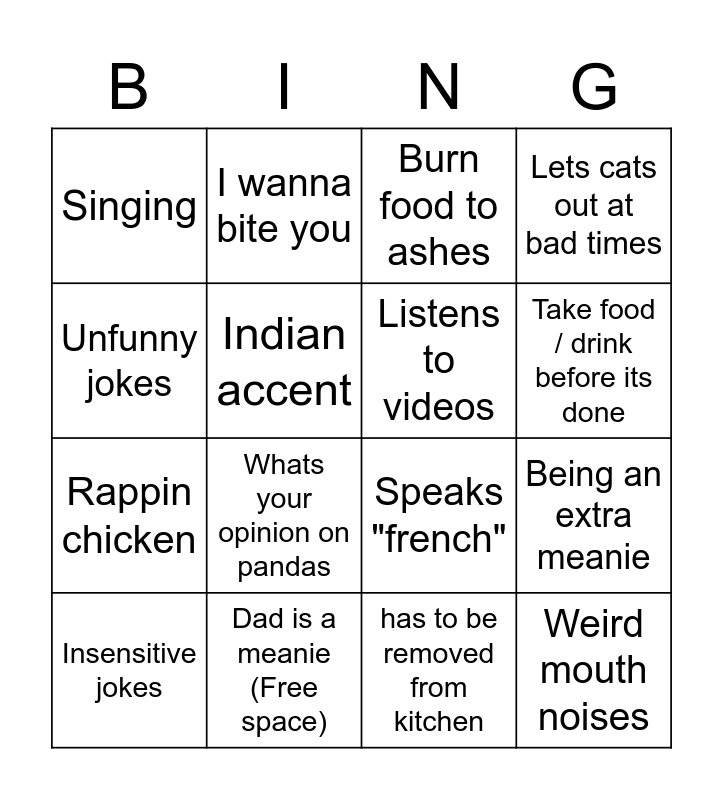 | B | I | N | G |
|---|---|---|---|
| Singing | I wanna bite you | Burn food to ashes | Lets cats out at bad times |
| Unfunny jokes | Indian accent | Listens to videos | Take food / drink before its done |
| Rappin chicken | Whats your opinion on pandas | Speaks "french" | Being an extra meanie |
| Insensitive jokes | Dad is a meanie (Free space) | has to be removed from kitchen | Weird mouth noises |